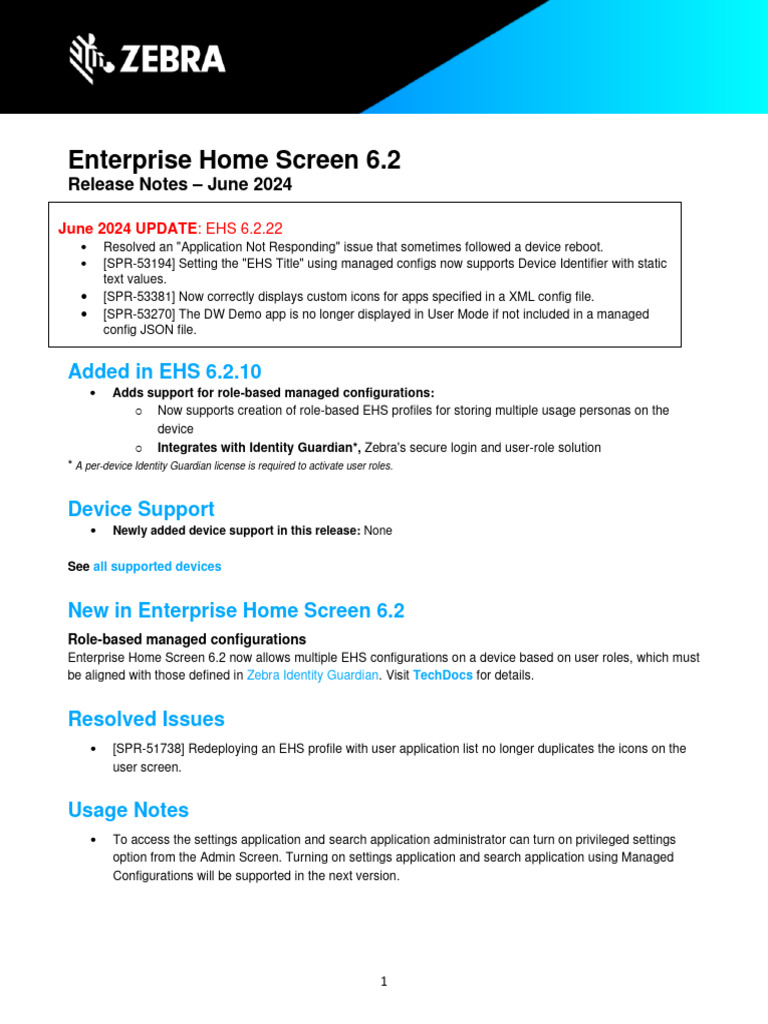 ZEBRA

Enterprise Home Screen 6.2
Release Notes – June 2024

June 2024 UPDATE: EHS 6.2.22
• Resolved an "Application Not Responding" issue that sometimes followed a device reboot.
• [SPR-53194] Setting the "EHS Title" using managed configs now supports Device Identifier with static text values.
• [SPR-53381] Now correctly displays custom icons for apps specified in a XML config file.
• [SPR-53270] The DW Demo app is no longer displayed in User Mode if not included in a managed config JSON file.

Added in EHS 6.2.10
• Adds support for role-based managed configurations:
o Now supports creation of role-based EHS profiles for storing multiple usage personas on the device
o Integrates with Identity Guardian*, Zebra's secure login and user-role solution
* A per-device Identity Guardian license is required to activate user roles.

Device Support
• Newly added device support in this release: None

See all supported devices

New in Enterprise Home Screen 6.2
Role-based managed configurations
Enterprise Home Screen 6.2 now allows multiple EHS configurations on a device based on user roles, which must be aligned with those defined in Zebra Identity Guardian. Visit TechDocs for details.

Resolved Issues
• [SPR-51738] Redeploying an EHS profile with user application list no longer duplicates the icons on the user screen.

Usage Notes
• To access the settings application and search application administrator can turn on privileged settings option from the Admin Screen. Turning on settings application and search application using Managed Configurations will be supported in the next version.

1